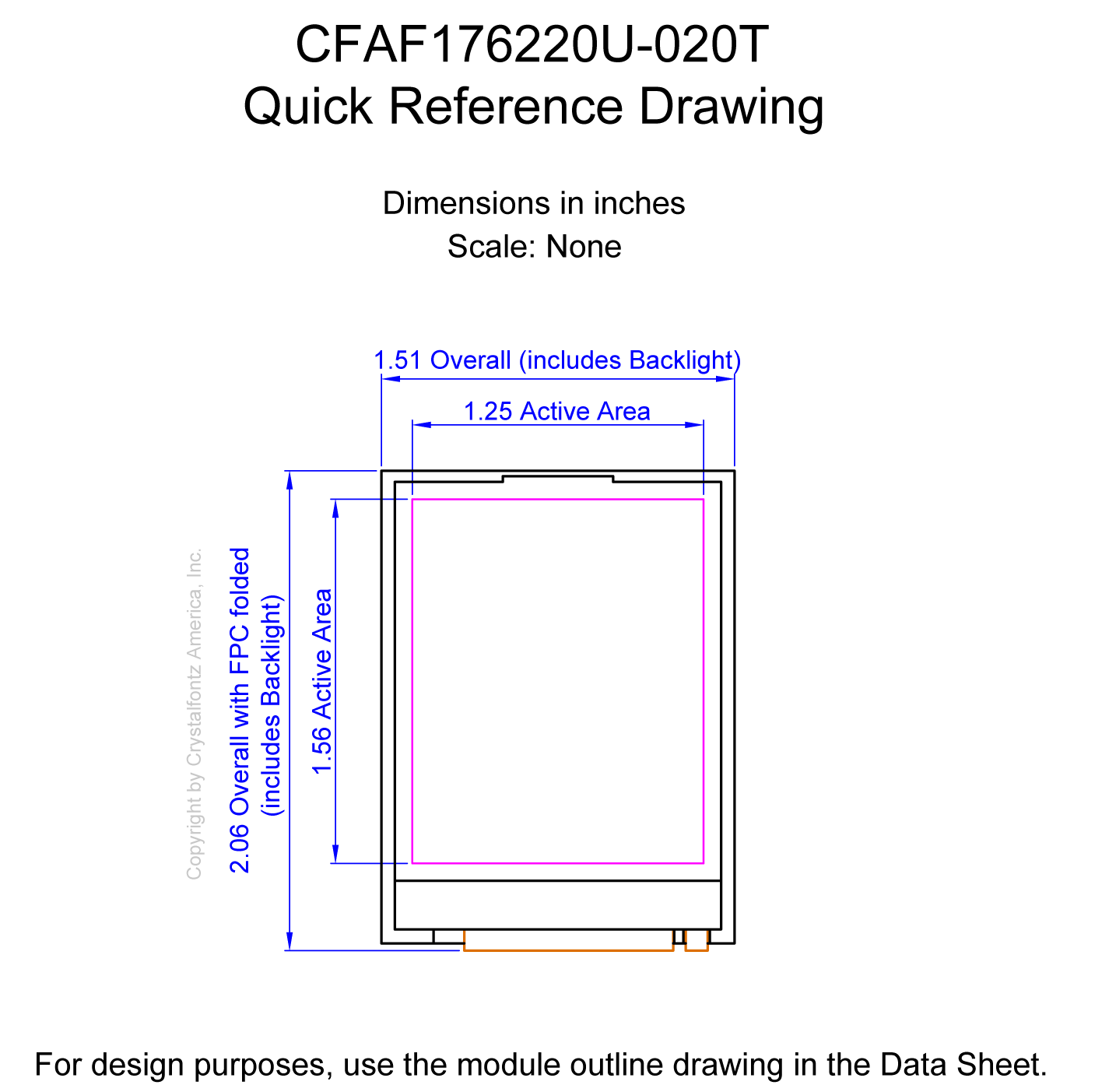 CFAF176220U-020T
Quick Reference Drawing

Dimensions in inches
Scale: None

1.51 Overall (includes Backlight)

1.25 Active Area

Copyright by Crystalfontz America, Inc.

2.06 Overall with FPC folded (includes Backlight)

1.56 Active Area

For design purposes, use the module outline drawing in the Data Sheet.